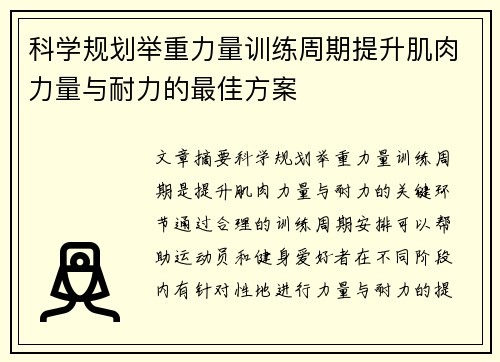 科学规划举重力量训练周期提升肌肉力量与耐力的最佳方案

文章摘要科学规划举重力量训练周期是提升肌肉力量与耐力的关键环节通过合理的训练周期安排可以帮助运动员和健身爱好者在不同阶段内有针对性地进行力量与耐力的提